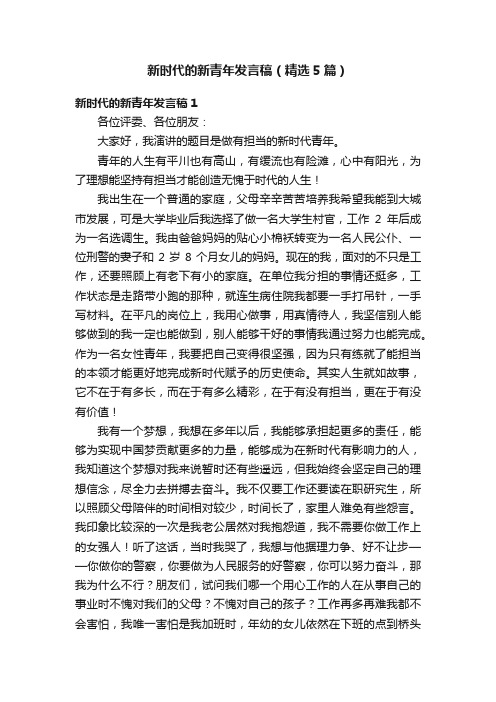 新时代的新青年发言稿（精选5篇）

新时代的新青年发言稿1

各位评委、各位朋友：

大家好，我演讲的题目是做有担当的新时代青年。

青年的人生有平川也有高山，有缓流也有险滩，心中有阳光，为了理想能坚持有担当才能创造无愧于时代的人生！

我出生在一个普通的家庭，父母辛辛苦苦培养我希望我能到大城市发展，可是大学毕业后我选择了做一名大学生村官，工作 2 年后成为一名选调生。我由爸爸妈妈的贴心小棉袄转变为一名人民公仆、一位刑警的妻子和 2 岁 8 个月女儿的妈妈。现在的我，面对的不只是工作，还要照顾上有老下有小的家庭。在单位我分担的事情还挺多，工作状态是走路带小跑的那种，就连生病住院我都要一手打吊针，一手写材料。在平凡的岗位上，我用心做事，用真情待人，我坚信别人能够做到的我一定也能做到，别人能够干好的事情我通过努力也能完成。作为一名女性青年，我要把自己变得很坚强，因为只有练就了能担当的本领才能更好地完成新时代赋予的历史使命。其实人生就如故事，它不在于有多长，而在于有多么精彩，在于有没有担当，更在于有没有价值！

我有一个梦想，我想在多年以后，我能够承担起更多的责任，能够为实现中国梦贡献更多的力量，能够成为在新时代有影响力的人，我知道这个梦想对我来说暂时还有些遥远，但我始终会坚定自己的理想信念，尽全力去拼搏去奋斗。我不仅要工作还要读在职研究生，所以照顾父母陪伴的时间相对较少，时间长了，家里人难免有些怨言。我印象比较深的一次是我老公居然对我抱怨道，我不需要你做工作上的女强人！听了这话，当时我哭了，我想与他据理力争、好不让步——你做你的警察，你要做为人民服务的好警察，你可以努力奋斗，那我为什么不行？朋友们，试问我们哪一个用心工作的人在从事自己的事业时不愧对我们的父母？不愧对自己的孩子？工作再多再难我都不会害怕，我唯一害怕是我加班时，年幼的女儿依然在下班的点到桥头